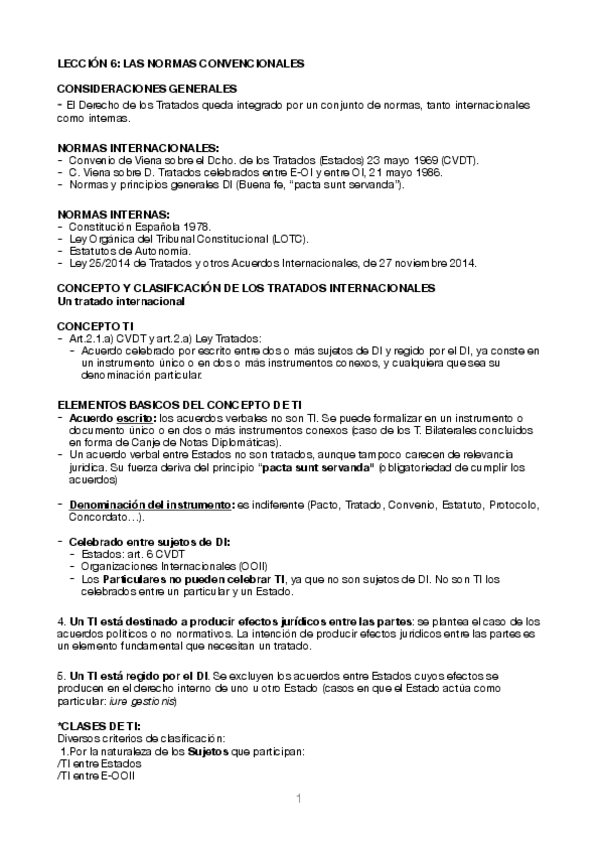 LECCIÓN 6: LAS NORMAS CONVENCIONALES

CONSIDERACIONES GENERALES
- El Derecho de los Tratados queda integrado por un conjunto de normas, tanto internacionales como internas.

NORMAS INTERNACIONALES:
- Convenio de Viena sobre el Dcho. de los Tratados (Estados) 23 mayo 1969 (CVDT).
- C. Viena sobre D. Tratados celebrados entre E-OI y entre OI, 21 mayo 1986.
- Normas y principios generales DI (Buena fe, "pacta sunt servanda").

NORMAS INTERNAS:
- Constitución Española 1978.
- Ley Orgánica del Tribunal Constitucional (LOTC).
- Estatutos de Autonomía.
- Ley 25/2014 de Tratados y otros Acuerdos Internacionales, de 27 noviembre 2014.

CONCEPTO Y CLASIFICACIÓN DE LOS TRATADOS INTERNACIONALES
Un tratado internacional

CONCEPTO TI
- Art.2.1.a) CVDT y art.2.a) Ley Tratados:
- Acuerdo celebrado por escrito entre dos o más sujetos de DI y regido por el DI, ya conste en un instrumento único o en dos o más instrumentos conexos, y cualquiera que sea su denominación particular.

ELEMENTOS BASICOS DEL CONCEPTO DE TI
- Acuerdo escrito: los acuerdos verbales no son TI. Se puede formalizar en un instrumento o documento único o en dos o más instrumentos conexos (caso de los T. Bilaterales concluidos en forma de Canje de Notas Diplomáticas).
- Un acuerdo verbal entre Estados no son tratados, aunque tampoco carecen de relevancia jurídica. Su fuerza deriva del principio "pacta sunt servanda" (obligatoriedad de cumplir los acuerdos)

- Denominación del instrumento: es indiferente (Pacto, Tratado, Convenio, Estatuto, Protocolo, Concordato…).

- Celebrado entre sujetos de DI:
- Estados: art. 6 CVDT
- Organizaciones Internacionales (OOII)
- Los Particulares no pueden celebrar TI, ya que no son sujetos de DI. No son TI los celebrados entre un particular y un Estado.

4. Un TI está destinado a producir efectos jurídicos entre las partes: se plantea el caso de los acuerdos políticos o no normativos. La intención de producir efectos jurídicos entre las partes es un elemento fundamental que necesitan un tratado.

5. Un TI está regido por el DI. Se excluyen los acuerdos entre Estados cuyos efectos se producen en el derecho interno de uno u otro Estado (casos en que el Estado actúa como particular: iure gestionis)

*CLASES DE TI:
Diversos criterios de clasificación:
1.Por la naturaleza de los Sujetos que participan:
/TI entre Estados
/TI entre E-OOII

1